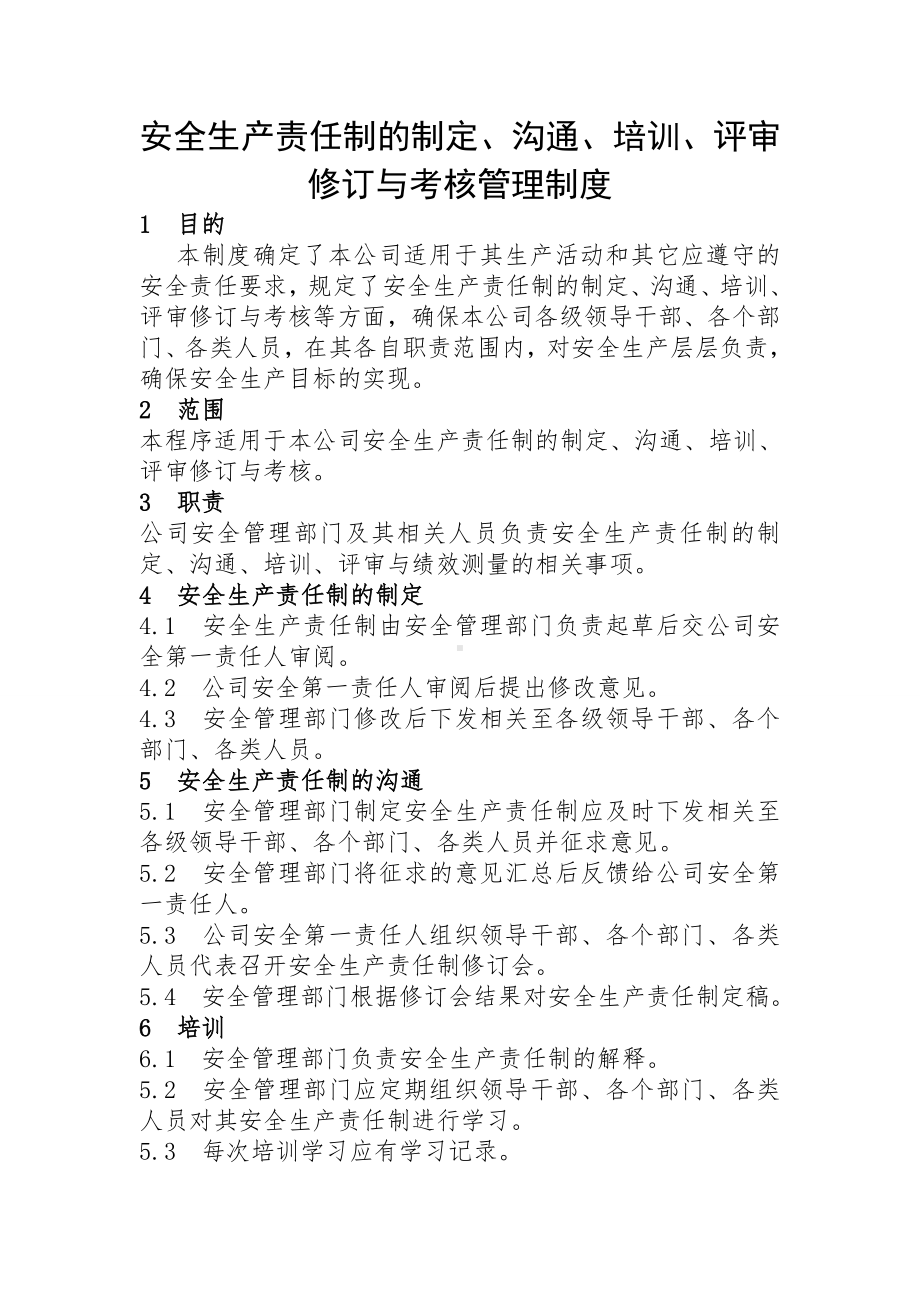 安全生产责任制的制定、沟通、培训、评审修订与考核管理制度

1　目的

本制度确定了本公司适用于其生产活动和其它应遵守的安全责任要求，规定了安全生产责任制的制定、沟通、培训、评审修订与考核等方面，确保本公司各级领导干部、各个部门、各类人员，在其各自职责范围内，对安全生产层层负责，确保安全生产目标的实现。

2　范围

本程序适用于本公司安全生产责任制的制定、沟通、培训、评审修订与考核。

3　职责

公司安全管理部门及其相关人员负责安全生产责任制的制定、沟通、培训、评审与绩效测量的相关事项。

4　安全生产责任制的制定

4.1　安全生产责任制由安全管理部门负责起草后交公司安全第一责任人审阅。

4.2　公司安全第一责任人审阅后提出修改意见。

4.3　安全管理部门修改后下发相关至各级领导干部、各个部门、各类人员。

5　安全生产责任制的沟通

5.1　安全管理部门制定安全生产责任制应及时下发相关至各级领导干部、各个部门、各类人员并征求意见。

5.2　安全管理部门将征求的意见汇总后反馈给公司安全第一责任人。

5.3　公司安全第一责任人组织领导干部、各个部门、各类人员代表召开安全生产责任制修订会。

5.4　安全管理部门根据修订会结果对安全生产责任制定稿。

6　培训

6.1　安全管理部门负责安全生产责任制的解释。

5.2　安全管理部门应定期组织领导干部、各个部门、各类人员对其安全生产责任制进行学习。

5.3　每次培训学习应有学习记录。